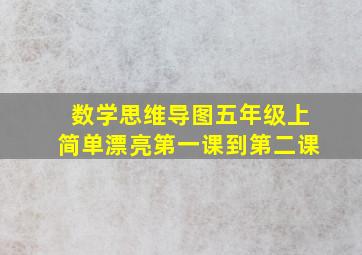 数学思维导图五年级上
简单漂亮第一课到第二课